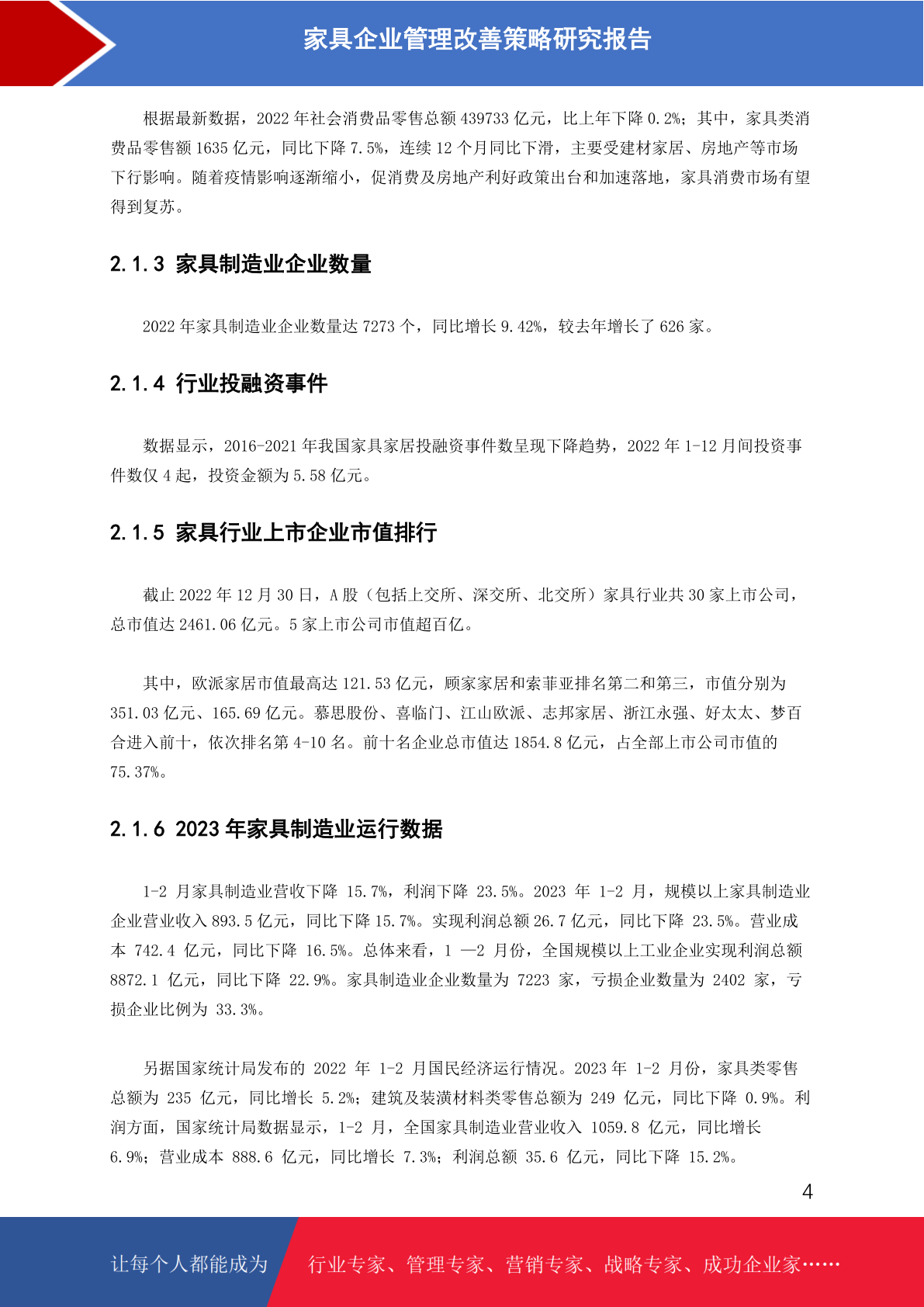 家具企业管理改善策略研究报告

根据最新数据，2022 年社会消费品零售总额 439733 亿元，比上年下降 0.2%；其中，家具类消费品零售额 1635 亿元，同比下降 7.5%，连续 12 个月同比下滑，主要受建材家居、房地产等市场下行影响。随着疫情影响逐渐缩小，促消费及房地产利好政策出台和加速落地，家具消费市场有望得到复苏。

2.1.3 家具制造业企业数量

2022 年家具制造业企业数量达 7273 个，同比增长 9.42%，较去年增长了 626 家。

2.1.4 行业投融资事件

数据显示，2016-2021 年我国家具家居投融资事件数呈现下降趋势，2022 年 1-12 月间投资事件数仅 4 起，投资金额为 5.58 亿元。

2.1.5 家具行业上市企业市值排行

截止 2022 年 12 月 30 日，A 股（包括上交所、深交所、北交所）家具行业共 30 家上市公司，总市值达 2461.06 亿元。5 家上市公司市值超百亿。

其中，欧派家居市值最高达 121.53 亿元，顾家家居和索菲亚排名第二和第三，市值分别为 351.03 亿元、165.69 亿元。慕思股份、喜临门、江山欧派、志邦家居、浙江永强、好太太、梦百合进入前十，依次排名第 4-10 名。前十名企业总市值达 1854.8 亿元，占全部上市公司市值的 75.37%。

2.1.6 2023 年家具制造业运行数据

1-2 月家具制造业营收下降 15.7%，利润下降 23.5%。2023 年 1-2 月，规模以上家具制造业企业营业收入 893.5 亿元，同比下降 15.7%。实现利润总额 26.7 亿元，同比下降 23.5%。营业成本 742.4 亿元，同比下降 16.5%。总体来看，1 —2 月份，全国规模以上工业企业实现利润总额 8872.1 亿元，同比下降 22.9%。家具制造业企业数量为 7223 家，亏损企业数量为 2402 家，亏损企业比例为 33.3%。

另据国家统计局发布的 2022 年 1-2 月国民经济运行情况。2023 年 1-2 月份，家具类零售总额为 235 亿元，同比增长 5.2%；建筑及装潢材料类零售总额为 249 亿元，同比下降 0.9%。利润方面，国家统计局数据显示，1-2 月，全国家具制造业营业收入 1059.8 亿元，同比增长 6.9%；营业成本 888.6 亿元，同比增长 7.3%；利润总额 35.6 亿元，同比下降 15.2%。

4

让每个人都能成为 行业专家、管理专家、营销专家、战略专家、成功企业家……